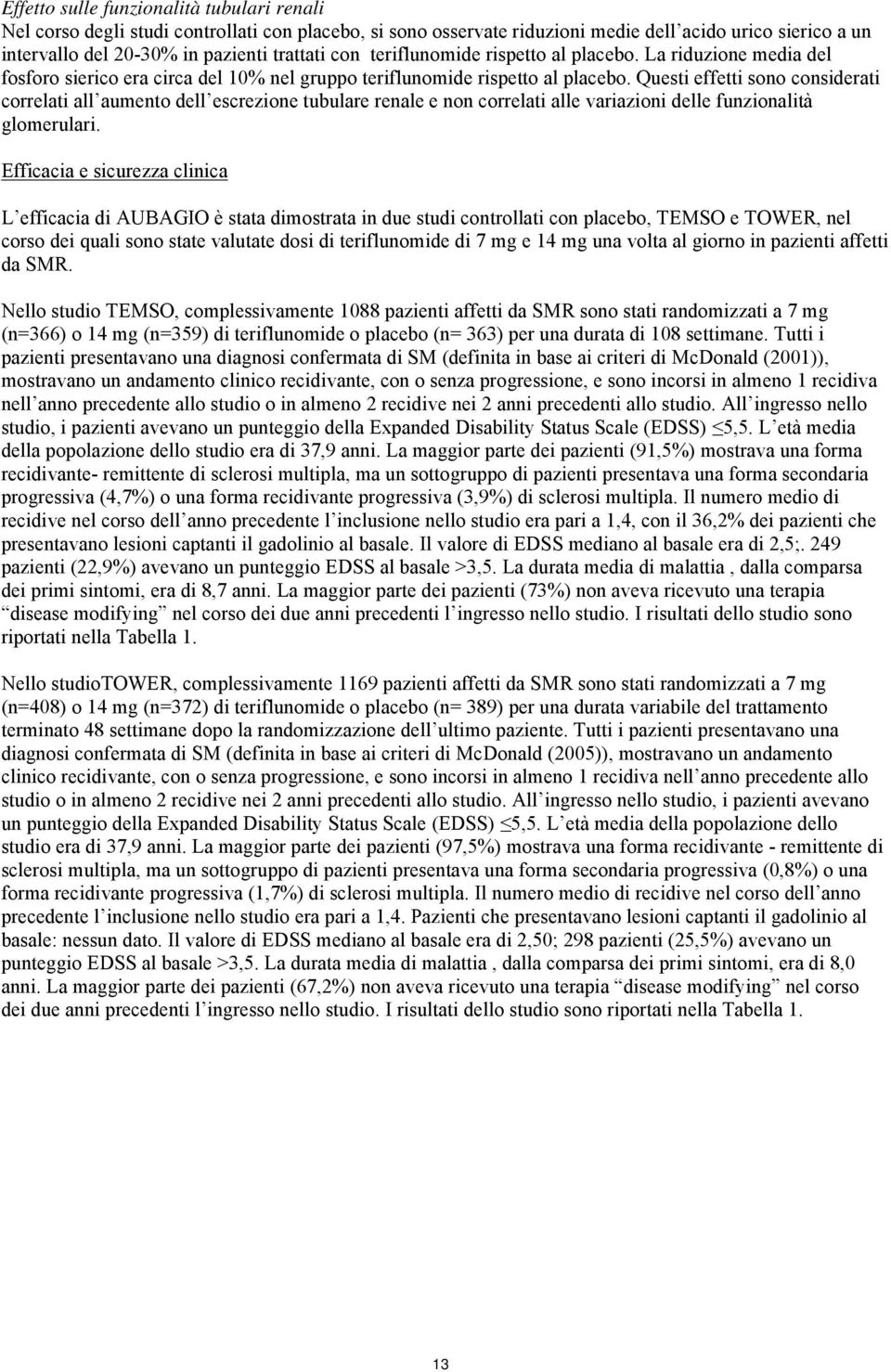 Effetto sulle funzionalità tubulari renali
Nel corso degli studi controllati con placebo, si sono osservate riduzioni medie dell'acido urico sierico a un intervallo del 20-30% in pazienti trattati con teriflunomide rispetto al placebo. La riduzione media del fosforo sierico era circa del 10% nel gruppo teriflunomide rispetto al placebo. Questi effetti sono considerati correlati all'aumento dell'escrezione tubulare renale e non correlati alle variazioni delle funzionalità glomerulari.

Efficacia e sicurezza clinica

L'efficacia di AUBAGIO è stata dimostrata in due studi controllati con placebo, TEMSO e TOWER, nel corso dei quali sono state valutate dosi di teriflunomide di 7 mg e 14 mg una volta al giorno in pazienti affetti da SMR.

Nello studio TEMSO, complessivamente 1088 pazienti affetti da SMR sono stati randomizzati a 7 mg (n=366) o 14 mg (n=359) di teriflunomide o placebo (n= 363) per una durata di 108 settimane. Tutti i pazienti presentavano una diagnosi confermata di SM (definita in base ai criteri di McDonald (2001)), mostravano un andamento clinico recidivante, con o senza progressione, e sono incorsi in almeno 1 recidiva nell'anno precedente allo studio o in almeno 2 recidive nei 2 anni precedenti allo studio. All'ingresso nello studio, i pazienti avevano un punteggio della Expanded Disability Status Scale (EDSS) $\leq$5,5. L'età media della popolazione dello studio era di 37,9 anni. La maggior parte dei pazienti (91,5%) mostrava una forma recidivante- remittente di sclerosi multipla, ma un sottogruppo di pazienti presentava una forma secondaria progressiva (4,7%) o una forma recidivante progressiva (3,9%) di sclerosi multipla. Il numero medio di recidive nel corso dell'anno precedente l'inclusione nello studio era pari a 1,4, con il 36,2% dei pazienti che presentavano lesioni captanti il gadolinio al basale. Il valore di EDSS mediano al basale era di 2,5;. 249 pazienti (22,9%) avevano un punteggio EDSS al basale >3,5. La durata media di malattia , dalla comparsa dei primi sintomi, era di 8,7 anni. La maggior parte dei pazienti (73%) non aveva ricevuto una terapia "disease modifying" nel corso dei due anni precedenti l'ingresso nello studio. I risultati dello studio sono riportati nella Tabella 1.

Nello studioTOWER, complessivamente 1169 pazienti affetti da SMR sono stati randomizzati a 7 mg (n=408) o 14 mg (n=372) di teriflunomide o placebo (n= 389) per una durata variabile del trattamento terminato 48 settimane dopo la randomizzazione dell'ultimo paziente. Tutti i pazienti presentavano una diagnosi confermata di SM (definita in base ai criteri di McDonald (2005)), mostravano un andamento clinico recidivante, con o senza progressione, e sono incorsi in almeno 1 recidiva nell'anno precedente allo studio o in almeno 2 recidive nei 2 anni precedenti allo studio. All'ingresso nello studio, i pazienti avevano un punteggio della Expanded Disability Status Scale (EDSS) $\leq$5,5. L'età media della popolazione dello studio era di 37,9 anni. La maggior parte dei pazienti (97,5%) mostrava una forma recidivante - remittente di sclerosi multipla, ma un sottogruppo di pazienti presentava una forma secondaria progressiva (0,8%) o una forma recidivante progressiva (1,7%) di sclerosi multipla. Il numero medio di recidive nel corso dell'anno precedente l'inclusione nello studio era pari a 1,4. Pazienti che presentavano lesioni captanti il gadolinio al basale: nessun dato. Il valore di EDSS mediano al basale era di 2,50; 298 pazienti (25,5%) avevano un punteggio EDSS al basale >3,5. La durata media di malattia , dalla comparsa dei primi sintomi, era di 8,0 anni. La maggior parte dei pazienti (67,2%) non aveva ricevuto una terapia "disease modifying" nel corso dei due anni precedenti l'ingresso nello studio. I risultati dello studio sono riportati nella Tabella 1.

13